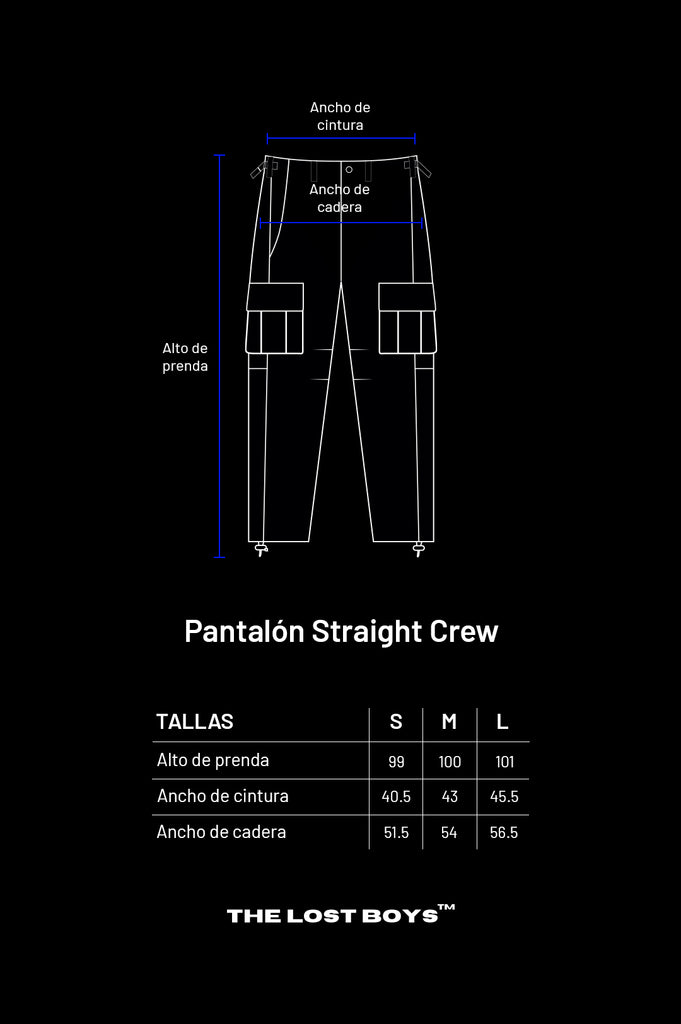 Ancho de cintura

Ancho de cadera

Alto de prenda

Pantalón Straight Crew

| TALLAS | S | M | L |
|---|---|---|---|
| Alto de prenda | 99 | 100 | 101 |
| Ancho de cintura | 40.5 | 43 | 45.5 |
| Ancho de cadera | 51.5 | 54 | 56.5 |

THE LOST BOYS™